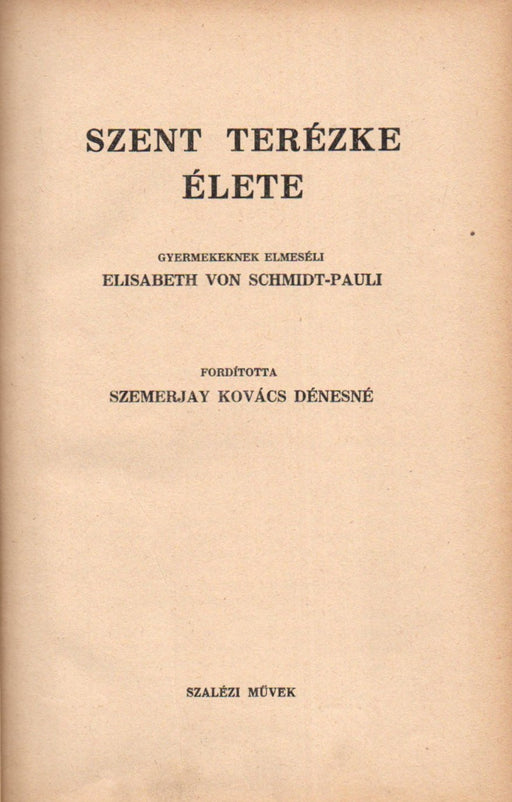 SZENT TERÉZKE ÉLETE

GYERMEKEKNEK ELMESÉLI
ELISABETH VON SCHMIDT-PAULI

FORDÍTOTTA
SZEMERJAY KOVÁCS DÉNESNÉ

SZALÉZI MŰVEK